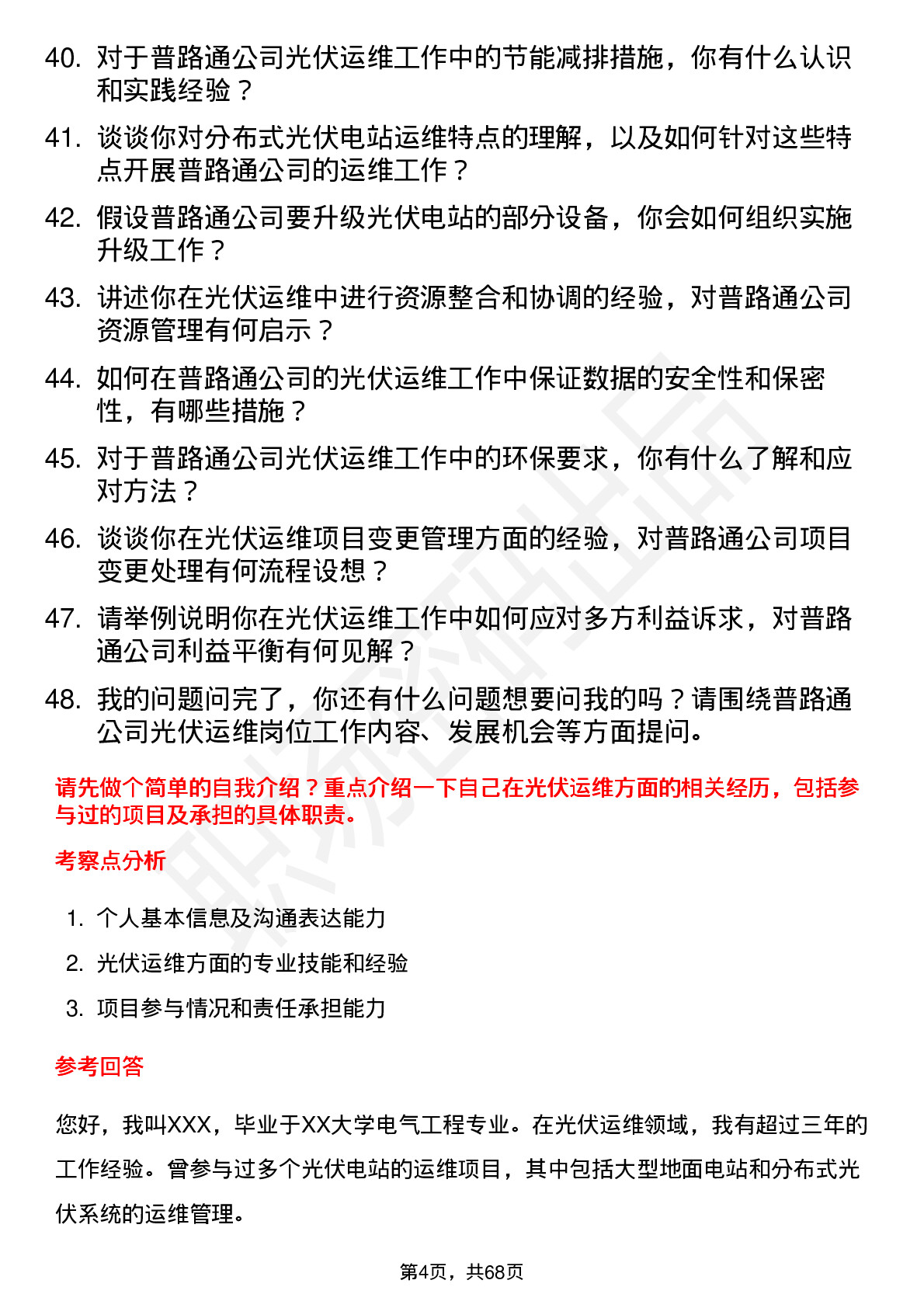 40. 对于普路通公司光伏运维工作中的节能减排措施，你有什么认识和实践经验？

41. 谈谈你对分布式光伏电站运维特点的理解，以及如何针对这些特点开展普路通公司的运维工作？

42. 假设普路通公司要升级光伏电站的部分设备，你会如何组织实施升级工作？

43. 讲述你在光伏运维中进行资源整合和协调的经验，对普路通公司资源管理有何启示？

44. 如何在普路通公司的光伏运维工作中保证数据的安全性和保密性，有哪些措施？

45. 对于普路通公司光伏运维工作中的环保要求，你有什么了解和应对方法？

46. 谈谈你在光伏运维项目变更管理方面的经验，对普路通公司项目变更处理有何流程设想？

47. 请举例说明你在光伏运维工作中如何应对多方利益诉求，对普路通公司利益平衡有何见解？

48. 我的问题问完了，你还有什么问题想要问我的吗？请围绕普路通公司光伏运维岗位工作内容、发展机会等方面提问。

请先做个简单的自我介绍？重点介绍一下自己在光伏运维方面的相关经历，包括参与过的项目及承担的具体职责。

考察点分析

1. 个人基本信息及沟通表达能力
2. 光伏运维方面的专业技能和经验
3. 项目参与情况和责任承担能力

参考回答

您好，我叫XXX，毕业于XX大学电气工程专业。在光伏运维领域，我有超过三年的工作经验。曾参与过多个光伏电站的运维项目，其中包括大型地面电站和分布式光伏系统的运维管理。

第4页，共68页